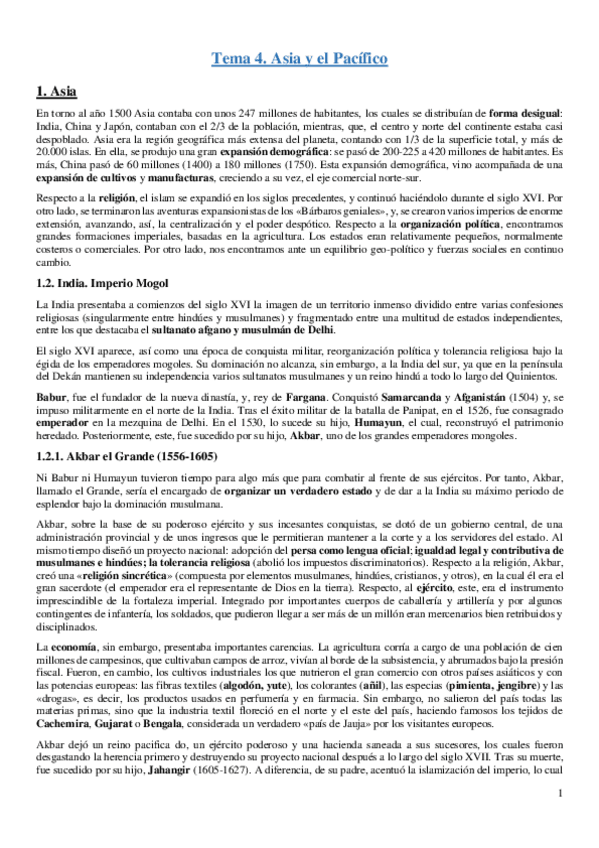 Tema 4. Asia y el Pacífico

1. Asia

En torno al año 1500 Asia contaba con unos 247 millones de habitantes, los cuales se distribuían de forma desigual: India, China y Japón, contaban con el 2/3 de la población, mientras, que, el centro y norte del continente estaba casi despoblado. Asia era la región geográfica más extensa del planeta, contando con 1/3 de la superficie total, y más de 20.000 islas. En ella, se produjo una gran expansión demográfica: se pasó de 200-225 a 420 millones de habitantes. Es más, China pasó de 60 millones (1400) a 180 millones (1750). Esta expansión demográfica, vino acompañada de una expansión de cultivos y manufacturas, creciendo a su vez, el eje comercial norte-sur.

Respecto a la religión, el islam se expandió en los siglos precedentes, y continuó haciéndolo durante el siglo XVI. Por otro lado, se terminaron las aventuras expansionistas de los «Bárbaros geniales», y, se crearon varios imperios de enorme extensión, avanzando, así, la centralización y el poder despótico. Respecto a la organización política, encontramos grandes formaciones imperiales, basadas en la agricultura. Los estados eran relativamente pequeños, normalmente costeros o comerciales. Por otro lado, nos encontramos ante un equilibrio geo-político y fuerzas sociales en continuo cambio.

1.2. India. Imperio Mogol

La India presentaba a comienzos del siglo XVI la imagen de un territorio inmenso dividido entre varias confesiones religiosas (singularmente entre hindúes y musulmanes) y fragmentado entre una multitud de estados independientes, entre los que destacaba el sultanato afgano y musulmán de Delhi.

El siglo XVI aparece, así como una época de conquista militar, reorganización política y tolerancia religiosa bajo la égida de los emperadores mogoles. Su dominación no alcanza, sin embargo, a la India del sur, ya que en la península del Dekán mantienen su independencia varios sultanatos musulmanes y un reino hindú a todo lo largo del Quinientos.

Babur, fue el fundador de la nueva dinastía, y, rey de Fargana. Conquistó Samarcanda y Afganistán (1504) y, se impuso militarmente en el norte de la India. Tras el éxito militar de la batalla de Panipat, en el 1526, fue consagrado emperador en la mezquina de Delhi. En el 1530, lo sucede su hijo, Humayun, el cual, reconstruyó el patrimonio heredado. Posteriormente, este, fue sucedido por su hijo, Akbar, uno de los grandes emperadores mongoles.

1.2.1. Akbar el Grande (1556-1605)

Ni Babur ni Humayun tuvieron tiempo para algo más que para combatir al frente de sus ejércitos. Por tanto, Akbar, llamado el Grande, sería el encargado de organizar un verdadero estado y de dar a la India su máximo periodo de esplendor bajo la dominación musulmana.

Akbar, sobre la base de su poderoso ejército y sus incesantes conquistas, se dotó de un gobierno central, de una administración provincial y de unos ingresos que le permitieran mantener a la corte y a los servidores del estado. Al mismo tiempo diseñó un proyecto nacional: adopción del persa como lengua oficial; igualdad legal y contributiva de musulmanes e hindúes; la tolerancia religiosa (abolió los impuestos discriminatorios). Respecto a la religión, Akbar, creó una «religión sincrética» (compuesta por elementos musulmanes, hindúes, cristianos, y otros), en la cual él era el gran sacerdote (el emperador era el representante de Dios en la tierra). Respecto, al ejército, este, era el instrumento imprescindible de la fortaleza imperial. Integrado por importantes cuerpos de caballería y artillería y por algunos contingentes de infantería, los soldados, que pudieron llegar a ser más de un millón eran mercenarios bien retribuidos y disciplinados.

La economía, sin embargo, presentaba importantes carencias. La agricultura corría a cargo de una población de cien millones de campesinos, que cultivaban campos de arroz, vivían al borde de la subsistencia, y abrumados bajo la presión fiscal. Fueron, en cambio, los cultivos industriales los que nutrieron el gran comercio con otros países asiáticos y con las potencias europeas: las fibras textiles (algodón, yute), los colorantes (añil), las especias (pimienta, jengibre) y las «drogas», es decir, los productos usados en perfumería y en farmacia. Sin embargo, no salieron del país todas las materias primas, sino que la industria textil floreció en el norte y el este del país, haciendo famosos los tejidos de Cachemira, Gujarat o Bengala, considerada un verdadero «país de Jauja» por los visitantes europeos.

Akbar dejó un reino pacifica do, un ejército poderoso y una hacienda saneada a sus sucesores, los cuales fueron desgastando la herencia primero y destruyendo su proyecto nacional después a lo largo del siglo XVII. Tras su muerte, fue sucedido por su hijo, Jahangir (1605-1627). A diferencia, de su padre, acentuó la islamización del imperio, lo cual

1